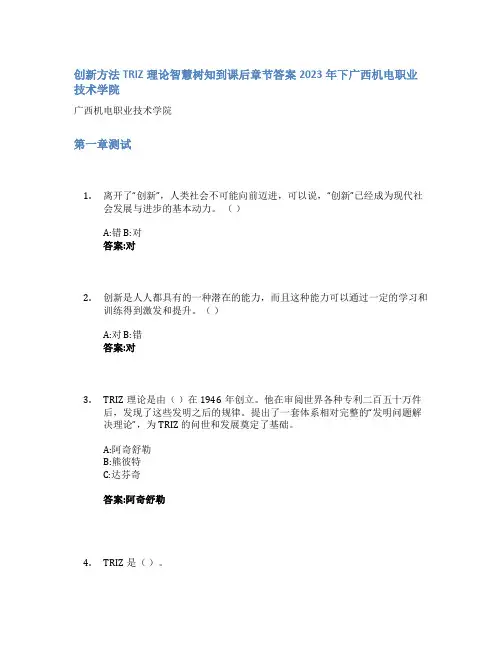 创新方法 TRIZ 理论智慧树知到课后章节答案 2023 年下广西机电职业技术学院

广西机电职业技术学院

第一章测试

1. 离开了"创新"，人类社会不可能向前迈进，可以说，"创新"已经成为现代社会发展与进步的基本动力。（ ）

A:错 B:对
答案:对

2. 创新是人人都具有的一种潜在的能力，而且这种能力可以通过一定的学习和训练得到激发和提升。（ ）

A:对 B:错
答案:对

3. TRIZ 理论是由（ ）在 1946 年创立。他在审阅世界各种专利二百五十万件后，发现了这些发明之后的规律。提出了一套体系相对完整的"发明问题解决理论"，为 TRIZ 的问世和发展奠定了基础。

A:阿奇舒勒
B:熊彼特
C:达芬奇

答案:阿奇舒勒

4. TRIZ 是（ ）。